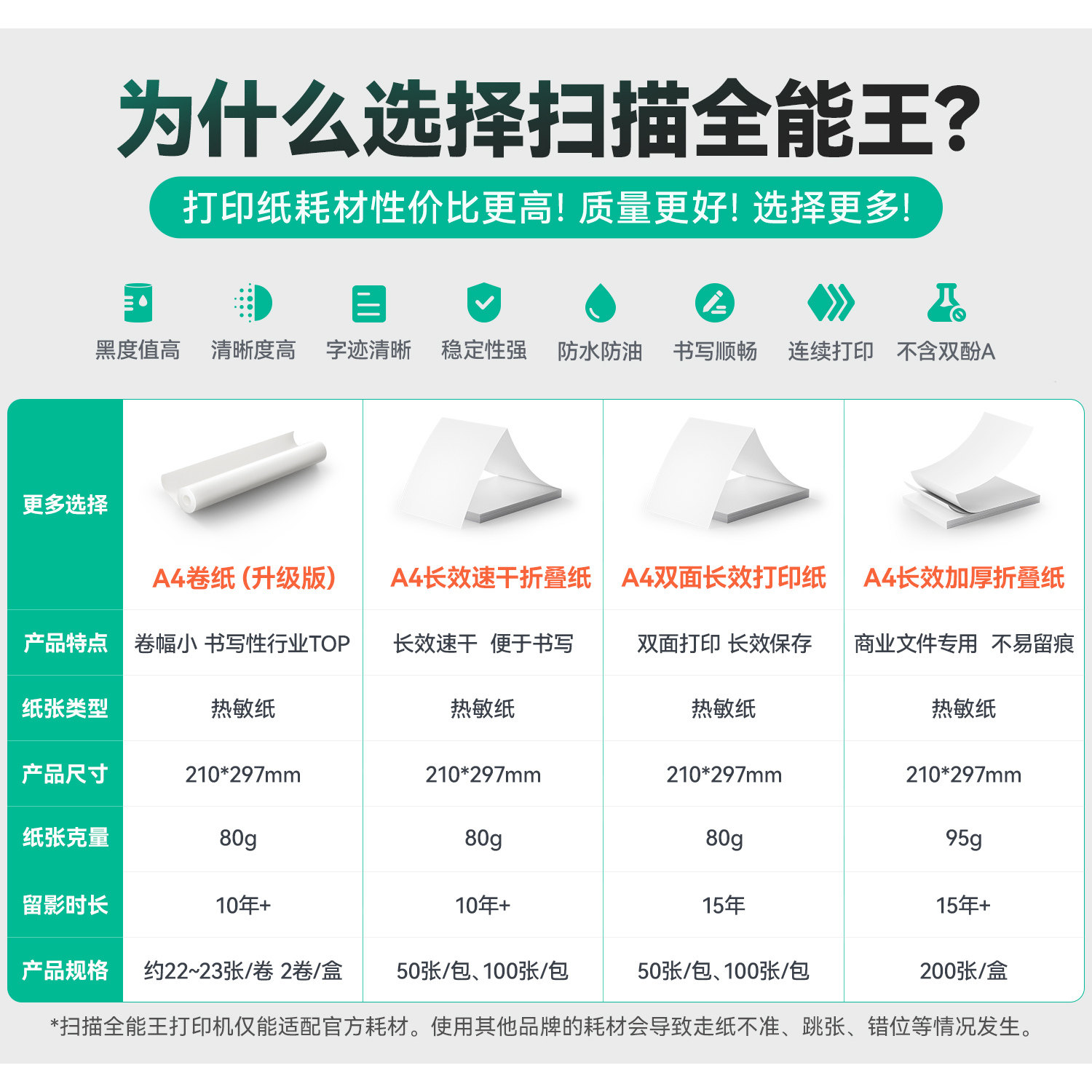 为什么选择扫描全能王?

打印纸耗材性价比更高!质量更好!选择更多!

黑度值高 清晰度高 字迹清晰 稳定性强 防水防油 书写顺畅 连续打印 不含双酚A

| 更多选择 | A4卷纸(升级版) | A4长效速干折叠纸 | A4双面长效打印纸 | A4长效加厚折叠纸 |
|---|---|---|---|---|
| 产品特点 | 卷幅小 书写性行业TOP | 长效速干 便于书写 | 双面打印 长效保存 | 商业文件专用 不易留痕 |
| 纸张类型 | 热敏纸 | 热敏纸 | 热敏纸 | 热敏纸 |
| 产品尺寸 | 210*297mm | 210*297mm | 210*297mm | 210*297mm |
| 纸张克量 | 80g | 80g | 80g | 95g |
| 留影时长 | 10年+ | 10年+ | 15年 | 15年+ |
| 产品规格 | 约22~23张/卷 2卷/盒 | 50张/包、100张/包 | 50张/包、100张/包 | 200张/盒 |

*扫描全能王打印机仅能适配官方耗材。使用其他品牌的耗材会导致走纸不准、跳张、错位等情况发生。